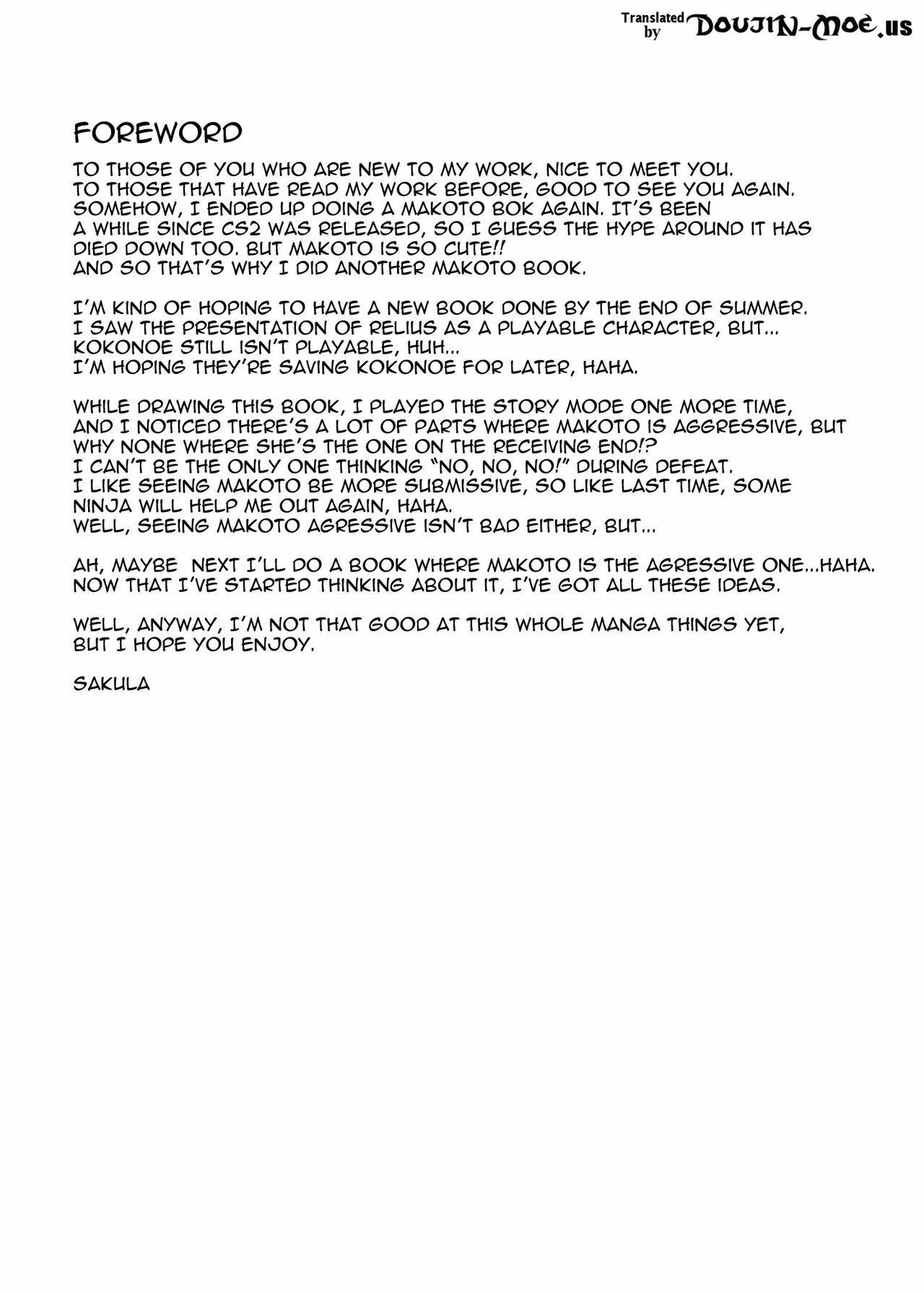 Translated by DOUJIN-MOE.us

FOREWORD

TO THOSE OF YOU WHO ARE NEW TO MY WORK, NICE TO MEET YOU. TO THOSE THAT HAVE READ MY WORK BEFORE, GOOD TO SEE YOU AGAIN. SOMEHOW, I ENDED UP DOING A MAKOTO BOK AGAIN. IT'S BEEN A WHILE SINCE CS2 WAS RELEASED, SO I GUESS THE HYPE AROUND IT HAS DIED DOWN TOO. BUT MAKOTO IS SO CUTE!! AND SO THAT'S WHY I DID ANOTHER MAKOTO BOOK.

I'M KIND OF HOPING TO HAVE A NEW BOOK DONE BY THE END OF SUMMER. I SAW THE PRESENTATION OF RELIUS AS A PLAYABLE CHARACTER, BUT... KOKONOE STILL ISN'T PLAYABLE, HUH... I'M HOPING THEY'RE SAVING KOKONOE FOR LATER, HAHA.

WHILE DRAWING THIS BOOK, I PLAYED THE STORY MODE ONE MORE TIME, AND I NOTICED THERE'S A LOT OF PARTS WHERE MAKOTO IS AGGRESSIVE, BUT WHY NONE WHERE SHE'S THE ONE ON THE RECEIVING END!? I CAN'T BE THE ONLY ONE THINKING "NO, NO, NO!" DURING DEFEAT. I LIKE SEEING MAKOTO BE MORE SUBMISSIVE, SO LIKE LAST TIME, SOME NINJA WILL HELP ME OUT AGAIN, HAHA. WELL, SEEING MAKOTO AGRESSIVE ISN'T BAD EITHER, BUT...

AH, MAYBE NEXT I'LL DO A BOOK WHERE MAKOTO IS THE AGRESSIVE ONE...HAHA. NOW THAT I'VE STARTED THINKING ABOUT IT, I'VE GOT ALL THESE IDEAS.

WELL, ANYWAY, I'M NOT THAT GOOD AT THIS WHOLE MANGA THINGS YET, BUT I HOPE YOU ENJOY.

SAKULA